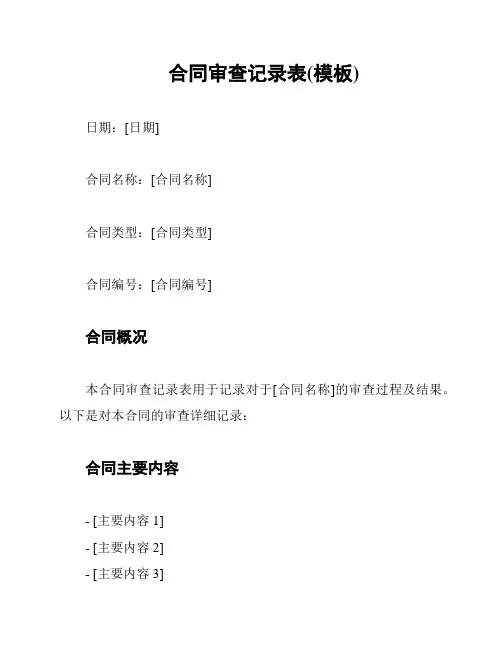 合同审查记录表(模板)

日期：[日期]

合同名称：[合同名称]

合同类型：[合同类型]

合同编号：[合同编号]

合同概况

本合同审查记录表用于记录对于[合同名称]的审查过程及结果。以下是对本合同的审查详细记录：

合同主要内容

- [主要内容 1]
- [主要内容 2]
- [主要内容 3]